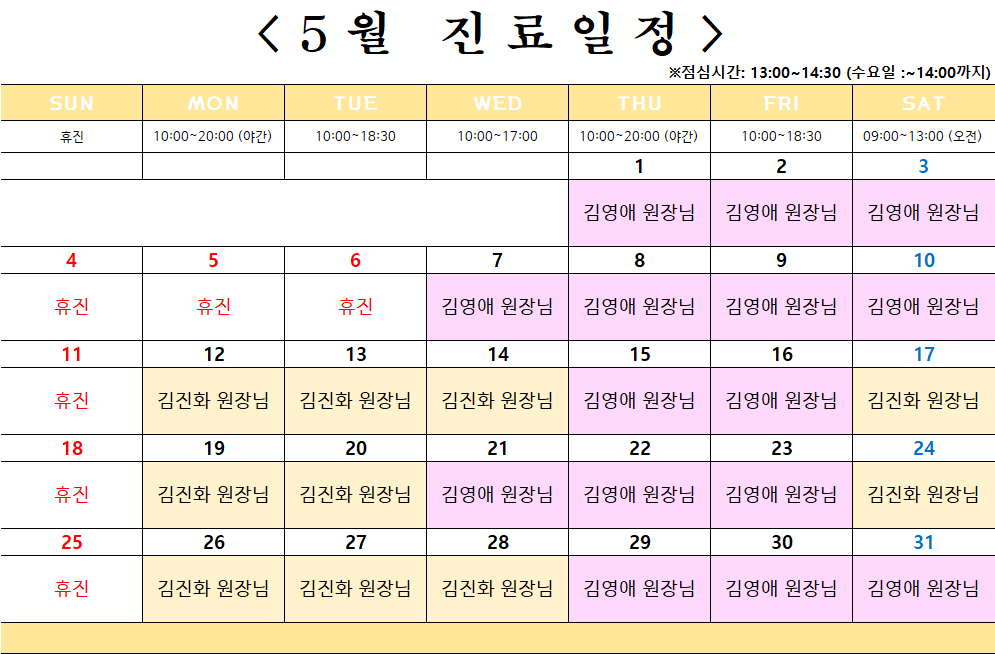 < 5월 진료일정 >

※점심시간: 13:00~14:30 (수요일 :~14:00까지)

| SUN | MON | TUE | WED | THU | FRI | SAT |
|---|---|---|---|---|---|---|
| 휴진 | 10:00~20:00 (야간) | 10:00~18:30 | 10:00~17:00 | 10:00~20:00 (야간) | 10:00~18:30 | 09:00~13:00 (오전) |
| | | | | 1 | 2 | 3 |
| | | | | 김영애 원장님 | 김영애 원장님 | 김영애 원장님 |
| 4 | 5 | 6 | 7 | 8 | 9 | 10 |
| 휴진 | 휴진 | 휴진 | 김영애 원장님 | 김영애 원장님 | 김영애 원장님 | 김영애 원장님 |
| 11 | 12 | 13 | 14 | 15 | 16 | 17 |
| 휴진 | 김진화 원장님 | 김진화 원장님 | 김진화 원장님 | 김영애 원장님 | 김영애 원장님 | 김진화 원장님 |
| 18 | 19 | 20 | 21 | 22 | 23 | 24 |
| 휴진 | 김진화 원장님 | 김진화 원장님 | 김영애 원장님 | 김영애 원장님 | 김영애 원장님 | 김진화 원장님 |
| 25 | 26 | 27 | 28 | 29 | 30 | 31 |
| 휴진 | 김진화 원장님 | 김진화 원장님 | 김진화 원장님 | 김영애 원장님 | 김영애 원장님 | 김영애 원장님 |